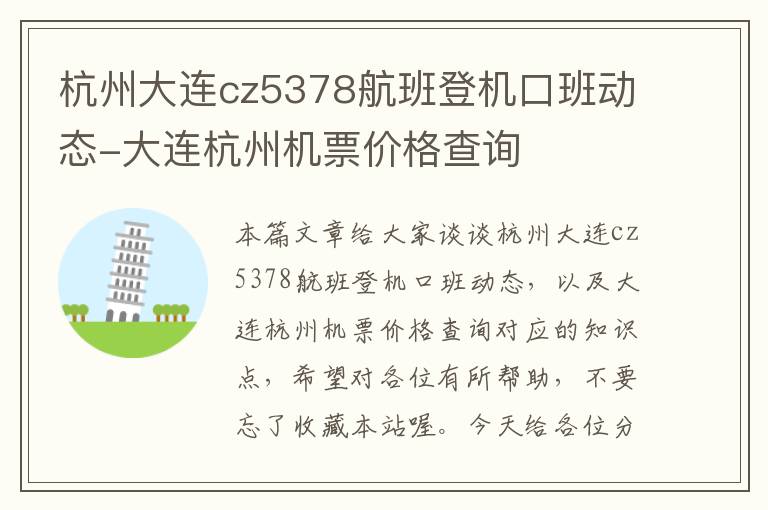 杭州大连cz5378航班登机口班动态-大连杭州机票价格查询

本篇文章给大家谈谈杭州大连cz5378航班登机口班动态，以及大连杭州机票价格查询对应的知识点，希望对各位有所帮助，不要忘了收藏本站喔。今天给各位分